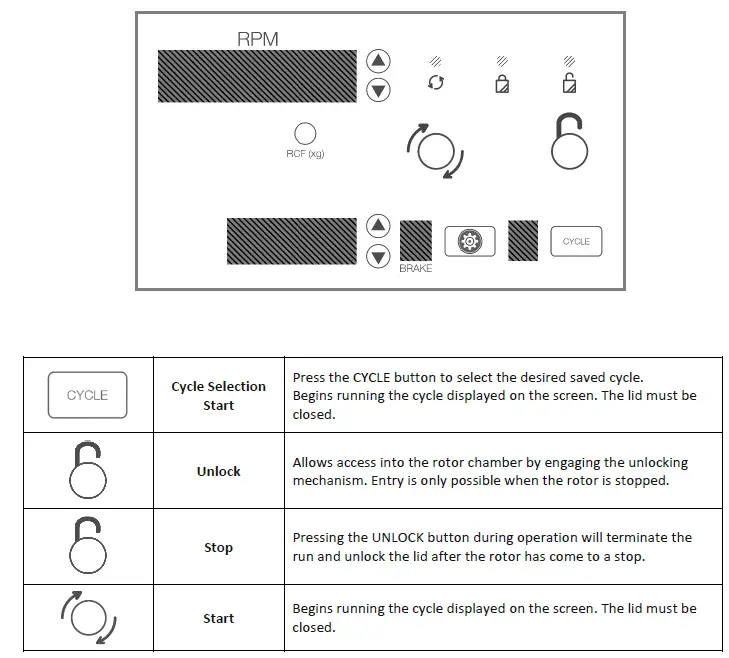 RPM

RCF (xg)

BRAKE

CYCLE

| CYCLE | Cycle Selection Start | Press the CYCLE button to select the desired saved cycle. Begins running the cycle displayed on the screen. The lid must be closed. |
|---|---|---|
| | Unlock | Allows access into the rotor chamber by engaging the unlocking mechanism. Entry is only possible when the rotor is stopped. |
| | Stop | Pressing the UNLOCK button during operation will terminate the run and unlock the lid after the rotor has come to a stop. |
| | Start | Begins running the cycle displayed on the screen. The lid must be closed. |